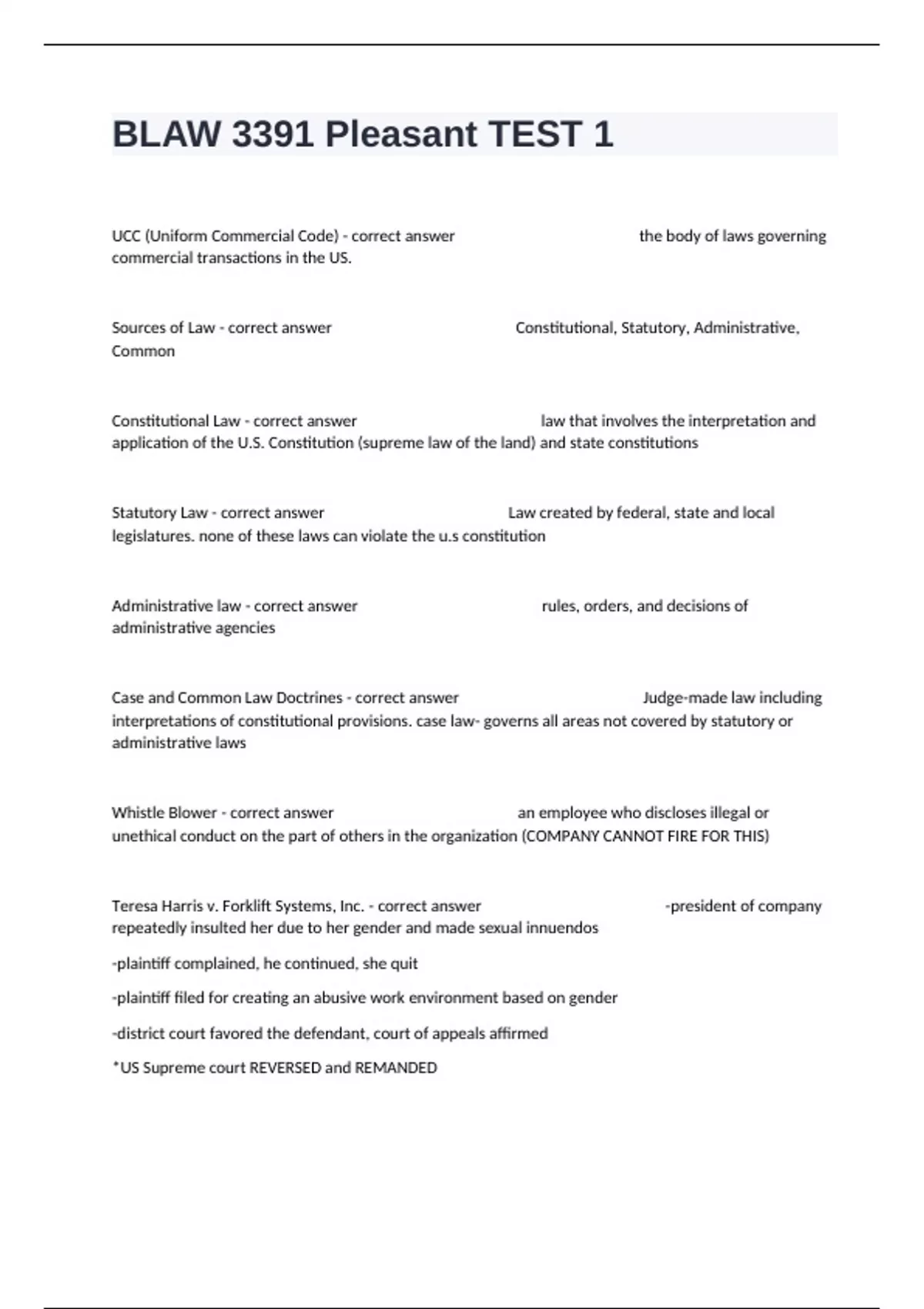 BLAW 3391 Pleasant TEST 1

UCC (Uniform Commercial Code) - correct answer the body of laws governing commercial transactions in the US.

Sources of Law - correct answer Constitutional, Statutory, Administrative, Common

Constitutional Law - correct answer law that involves the interpretation and application of the U.S. Constitution (supreme law of the land) and state constitutions

Statutory Law - correct answer Law created by federal, state and local legislatures. none of these laws can violate the u.s constitution

Administrative law - correct answer rules, orders, and decisions of administrative agencies

Case and Common Law Doctrines - correct answer Judge-made law including interpretations of constitutional provisions. case law- governs all areas not covered by statutory or administrative laws

Whistle Blower - correct answer an employee who discloses illegal or unethical conduct on the part of others in the organization (COMPANY CANNOT FIRE FOR THIS)

Teresa Harris v. Forklift Systems, Inc. - correct answer -president of company repeatedly insulted her due to her gender and made sexual innuendos

-plaintiff complained, he continued, she quit

-plaintiff filed for creating an abusive work environment based on gender

-district court favored the defendant, court of appeals affirmed

*US Supreme court REVERSED and REMANDED